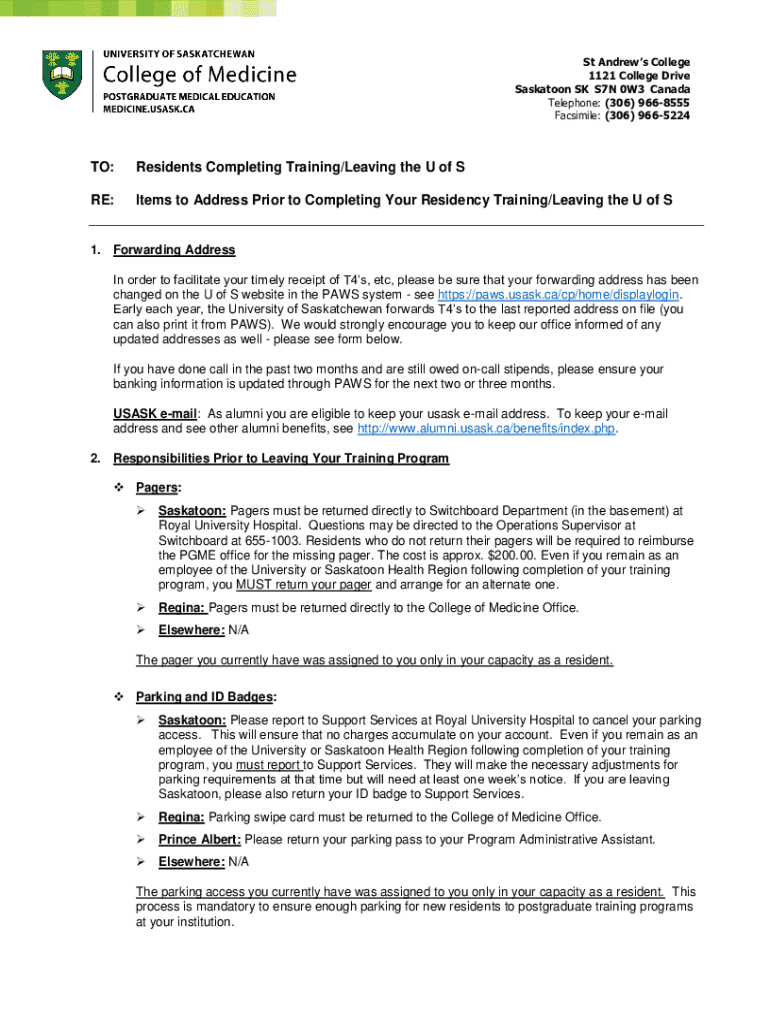 UNIVERSITY OF SASKATCHEWAN
College of Medicine
POSTGRADUATE MEDICAL EDUCATION
MEDICINE.USASK.CA

St Andrew's College
1121 College Drive
Saskatoon SK S7N 0W3 Canada
Telephone: (306) 966-8555
Facsimile: (306) 966-5224

TO: Residents Completing Training/Leaving the U of S

RE: Items to Address Prior to Completing Your Residency Training/Leaving the U of S

1. Forwarding Address

In order to facilitate your timely receipt of T4's, etc, please be sure that your forwarding address has been changed on the U of S website in the PAWS system - see https://paws.usask.ca/cp/home/displaylogin. Early each year, the University of Saskatchewan forwards T4's to the last reported address on file (you can also print it from PAWS). We would strongly encourage you to keep our office informed of any updated addresses as well - please see form below.

If you have done call in the past two months and are still owed on-call stipends, please ensure your banking information is updated through PAWS for the next two or three months.

USASK e-mail: As alumni you are eligible to keep your usask e-mail address. To keep your e-mail address and see other alumni benefits, see http://www.alumni.usask.ca/benefits/index.php.

2. Responsibilities Prior to Leaving Your Training Program

❖ Pagers:

➢ Saskatoon: Pagers must be returned directly to Switchboard Department (in the basement) at Royal University Hospital. Questions may be directed to the Operations Supervisor at Switchboard at 655-1003. Residents who do not return their pagers will be required to reimburse the PGME office for the missing pager. The cost is approx. $200.00. Even if you remain as an employee of the University or Saskatoon Health Region following completion of your training program, you MUST return your pager and arrange for an alternate one.

➢ Regina: Pagers must be returned directly to the College of Medicine Office.

➢ Elsewhere: N/A

The pager you currently have was assigned to you only in your capacity as a resident.

❖ Parking and ID Badges:

➢ Saskatoon: Please report to Support Services at Royal University Hospital to cancel your parking access. This will ensure that no charges accumulate on your account. Even if you remain as an employee of the University or Saskatoon Health Region following completion of your training program, you must report to Support Services. They will make the necessary adjustments for parking requirements at that time but will need at least one week's notice. If you are leaving Saskatoon, please also return your ID badge to Support Services.

➢ Regina: Parking swipe card must be returned to the College of Medicine Office.

➢ Prince Albert: Please return your parking pass to your Program Administrative Assistant.

➢ Elsewhere: N/A

The parking access you currently have was assigned to you only in your capacity as a resident. This process is mandatory to ensure enough parking for new residents to postgraduate training programs at your institution.